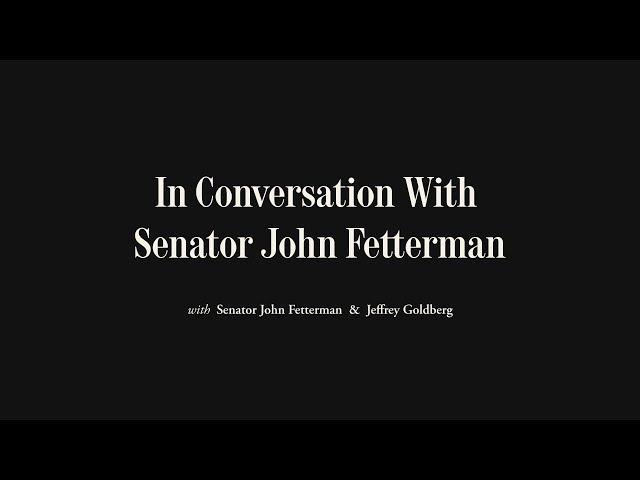 In Conversation With Senator John Fetterman

with Senator John Fetterman & Jeffrey Goldberg